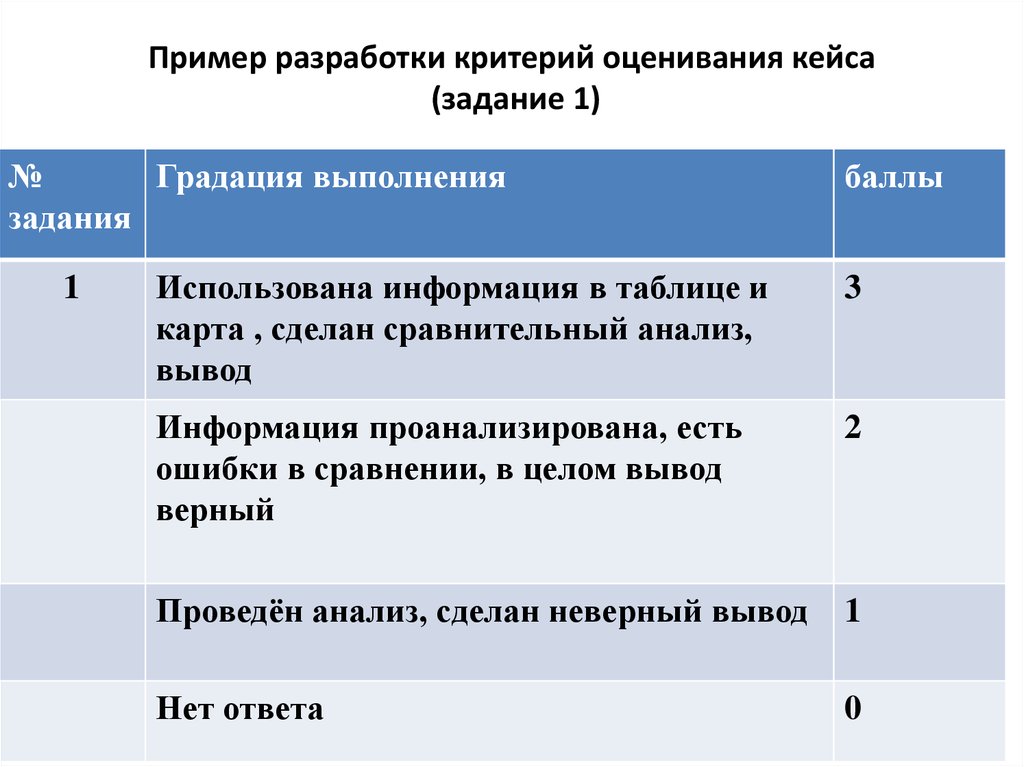 Пример разработки критерий оценивания кейса (задание 1)

| № задания | Градация выполнения | баллы |
|---|---|---|
| 1 | Использована информация в таблице и карта , сделан сравнительный анализ, вывод | 3 |
| | Информация проанализирована, есть ошибки в сравнении, в целом вывод верный | 2 |
| | Проведён анализ, сделан неверный вывод | 1 |
| | Нет ответа | 0 |